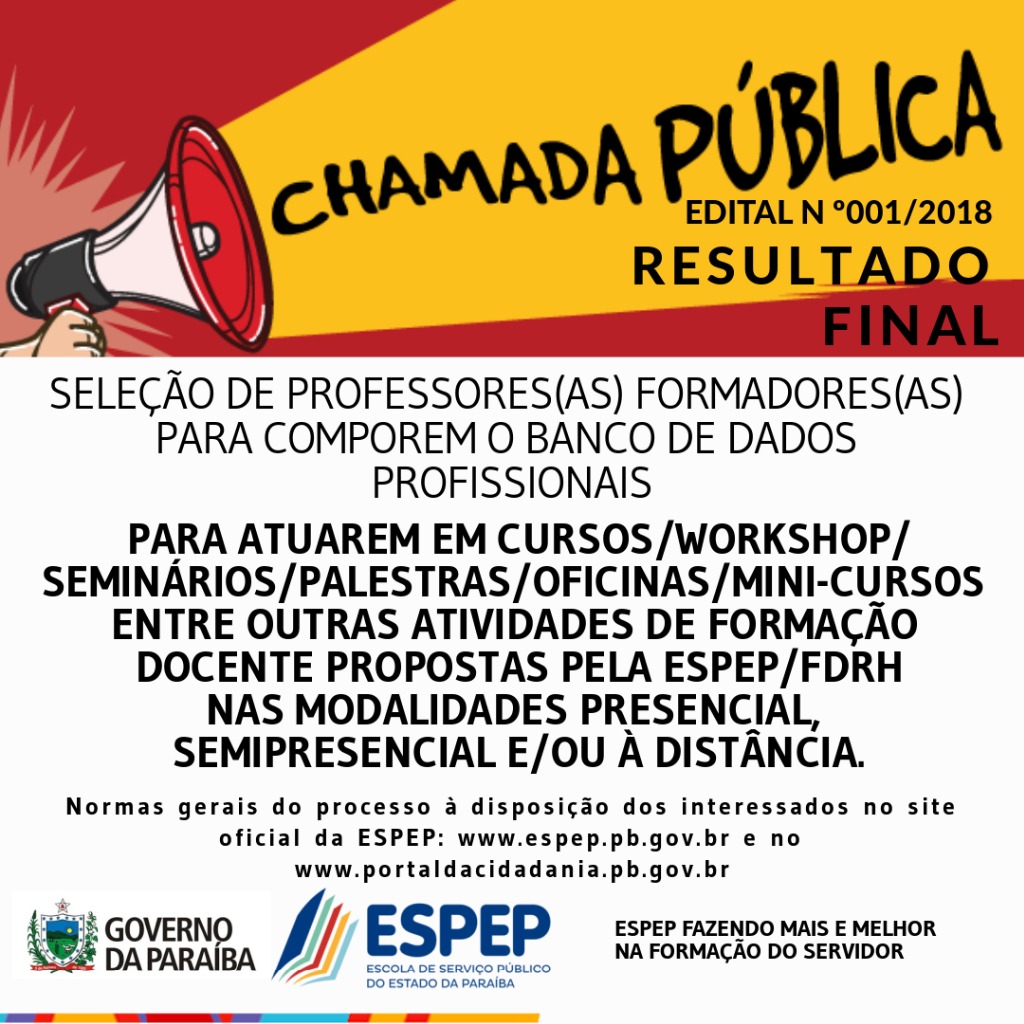 CHAMADA PÚBLICA
EDITAL N º001/2018
RESULTADO
FINAL

SELEÇÃO DE PROFESSORES(AS) FORMADORES(AS) PARA COMPOREM O BANCO DE DADOS PROFISSIONAIS

PARA ATUAREM EM CURSOS/WORKSHOP/ SEMINÁRIOS/PALESTRAS/OFICINAS/MINI-CURSOS ENTRE OUTRAS ATIVIDADES DE FORMAÇÃO DOCENTE PROPOSTAS PELA ESPEP/FDRH NAS MODALIDADES PRESENCIAL, SEMIPRESENCIAL E/OU À DISTÂNCIA.

Normas gerais do processo à disposição dos interessados no site oficial da ESPEP: www.espep.pb.gov.br e no www.portaldacidadania.pb.gov.br

GOVERNO DA PARAÍBA

ESPEP
ESCOLA DE SERVIÇO PÚBLICO DO ESTADO DA PARAÍBA

ESPEP FAZENDO MAIS E MELHOR NA FORMAÇÃO DO SERVIDOR